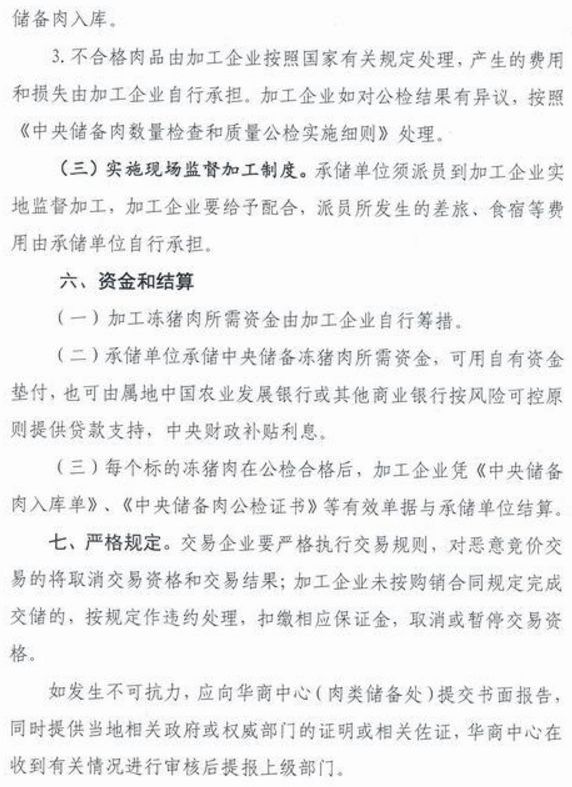 储备肉入库。

3. 不合格肉品由加工企业按照国家有关规定处理，产生的费用和损失由加工企业自行承担。加工企业如对公检结果有异议，按照《中央储备肉数量检查和质量公检实施细则》处理。

（三）实施现场监督加工制度。承储单位须派员到加工企业实地监督加工，加工企业要给予配合，派员所发生的差旅、食宿等费用由承储单位自行承担。

六、资金和结算

（一）加工冻猪肉所需资金由加工企业自行筹措。

（二）承储单位承储中央储备冻猪肉所需资金，可用自有资金垫付，也可由属地中国农业发展银行或其他商业银行按风险可控原则提供贷款支持，中央财政补贴利息。

（三）每个标的冻猪肉在公检合格后，加工企业凭《中央储备肉入库单》、《中央储备肉公检证书》等有效单据与承储单位结算。

七、严格规定。交易企业要严格执行交易规则，对恶意竞价交易的将取消交易资格和交易结果；加工企业未按购销合同规定完成交储的，按规定作违约处理，扣缴相应保证金，取消或暂停交易资格。

如发生不可抗力，应向华商中心（肉类储备处）提交书面报告，同时提供当地相关政府或权威部门的证明或相关佐证，华商中心在收到有关情况进行审核后提报上级部门。